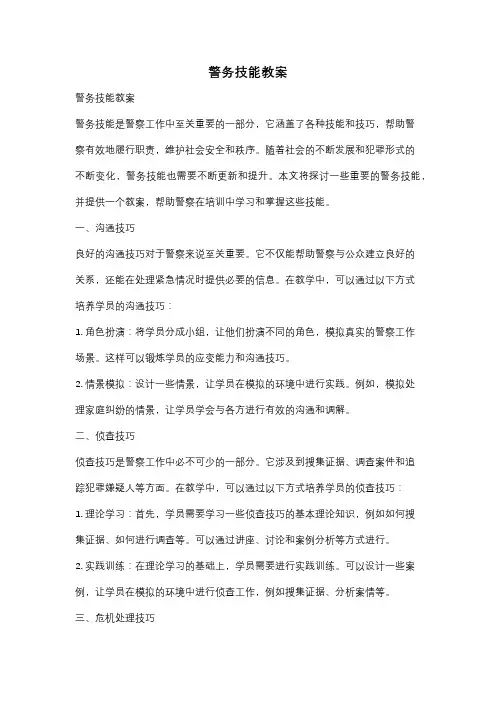 警务技能教案

警务技能教案

警务技能是警察工作中至关重要的一部分，它涵盖了各种技能和技巧，帮助警察有效地履行职责，维护社会安全和秩序。随着社会的不断发展和犯罪形式的不断变化，警务技能也需要不断更新和提升。本文将探讨一些重要的警务技能，并提供一个教案，帮助警察在培训中学习和掌握这些技能。

一、沟通技巧

良好的沟通技巧对于警察来说至关重要。它不仅能帮助警察与公众建立良好的关系，还能在处理紧急情况时提供必要的信息。在教学中，可以通过以下方式培养学员的沟通技巧：

1. 角色扮演：将学员分成小组，让他们扮演不同的角色，模拟真实的警察工作场景。这样可以锻炼学员的应变能力和沟通技巧。

2. 情景模拟：设计一些情景，让学员在模拟的环境中进行实践。例如，模拟处理家庭纠纷的情景，让学员学会与各方进行有效的沟通和调解。

二、侦查技巧

侦查技巧是警察工作中必不可少的一部分。它涉及到搜集证据、调查案件和追踪犯罪嫌疑人等方面。在教学中，可以通过以下方式培养学员的侦查技巧：

1. 理论学习：首先，学员需要学习一些侦查技巧的基本理论知识，例如如何搜集证据、如何进行调查等。可以通过讲座、讨论和案例分析等方式进行。

2. 实践训练：在理论学习的基础上，学员需要进行实践训练。可以设计一些案例，让学员在模拟的环境中进行侦查工作，例如搜集证据、分析案情等。

三、危机处理技巧